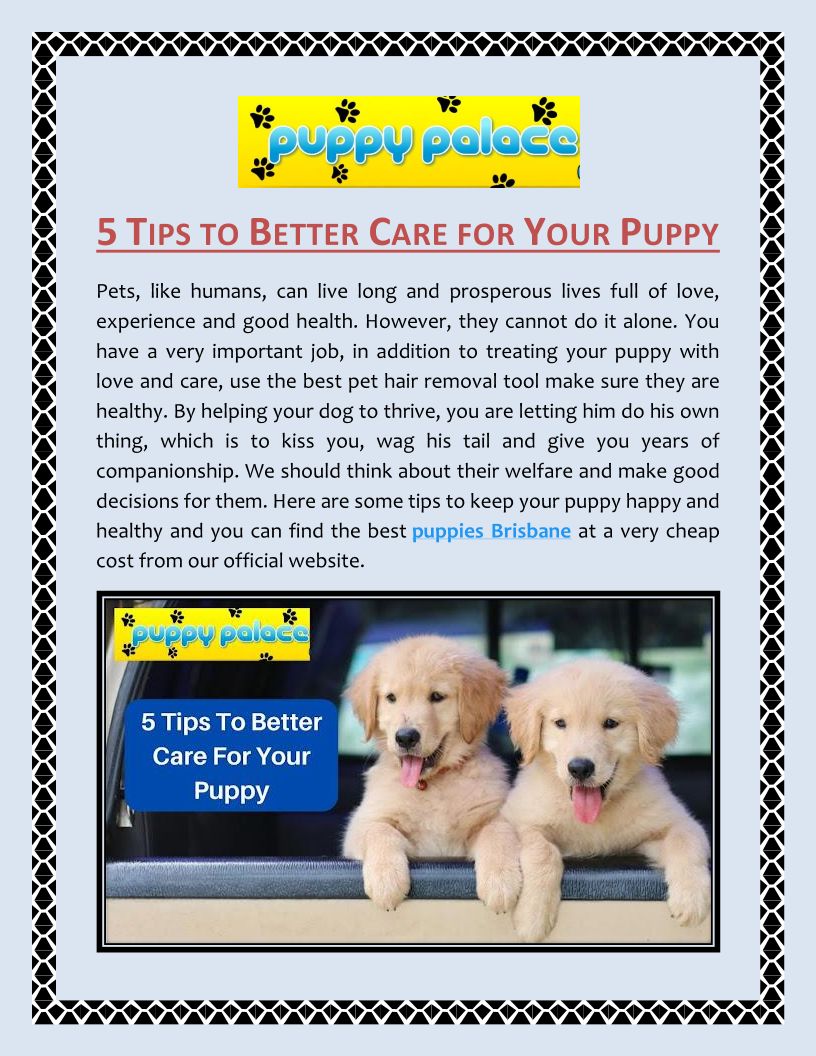 puppy palace

5 Tips to Better Care for Your Puppy

Pets, like humans, can live long and prosperous lives full of love, experience and good health. However, they cannot do it alone. You have a very important job, in addition to treating your puppy with love and care, use the best pet hair removal tool make sure they are healthy. By helping your dog to thrive, you are letting him do his own thing, which is to kiss you, wag his tail and give you years of companionship. We should think about their welfare and make good decisions for them. Here are some tips to keep your puppy happy and healthy and you can find the best puppies Brisbane at a very cheap cost from our official website.

puppy palace

5 Tips To Better Care For Your Puppy